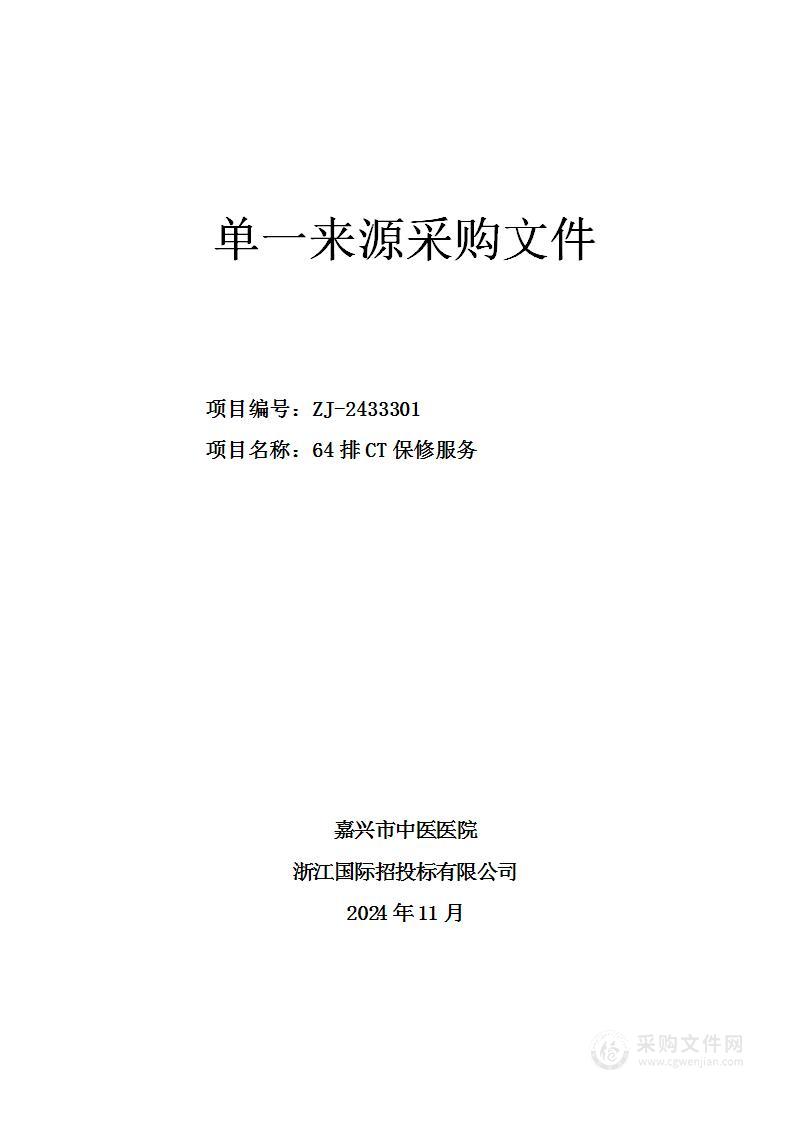 单一来源采购文件

项目编号：ZJ-2433301

项目名称：64 排 CT 保修服务

嘉兴市中医医院

浙江国际招投标有限公司

2024 年 11 月

采购文件网
www.cgwenjian.com